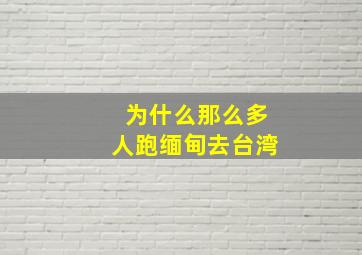 为什么那么多
人跑缅甸去台湾